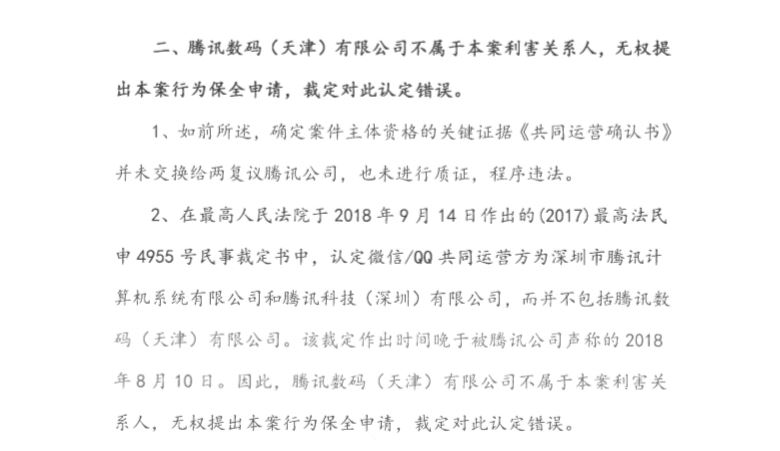 二、腾讯数码（天津）有限公司不属于本案利害关系人，无权提出本案行为保全申请，裁定对此认定错误。

1、如前所述，确定案件主体资格的关键证据《共同运营确认书》并未交换给两复议腾讯公司，也未进行质证，程序违法。

2、在最高人民法院于 2018 年 9 月 14 日作出的(2017)最高法民申 4955 号民事裁定书中，认定微信/QQ 共同运营方为深圳市腾讯计算机系统有限公司和腾讯科技（深圳）有限公司，而并不包括腾讯数码（天津）有限公司。该裁定作出时间晚于被腾讯公司声称的 2018 年 8 月 10 日。因此，腾讯数码（天津）有限公司不属于本案利害关系人，无权提出本案行为保全申请，裁定对此认定错误。